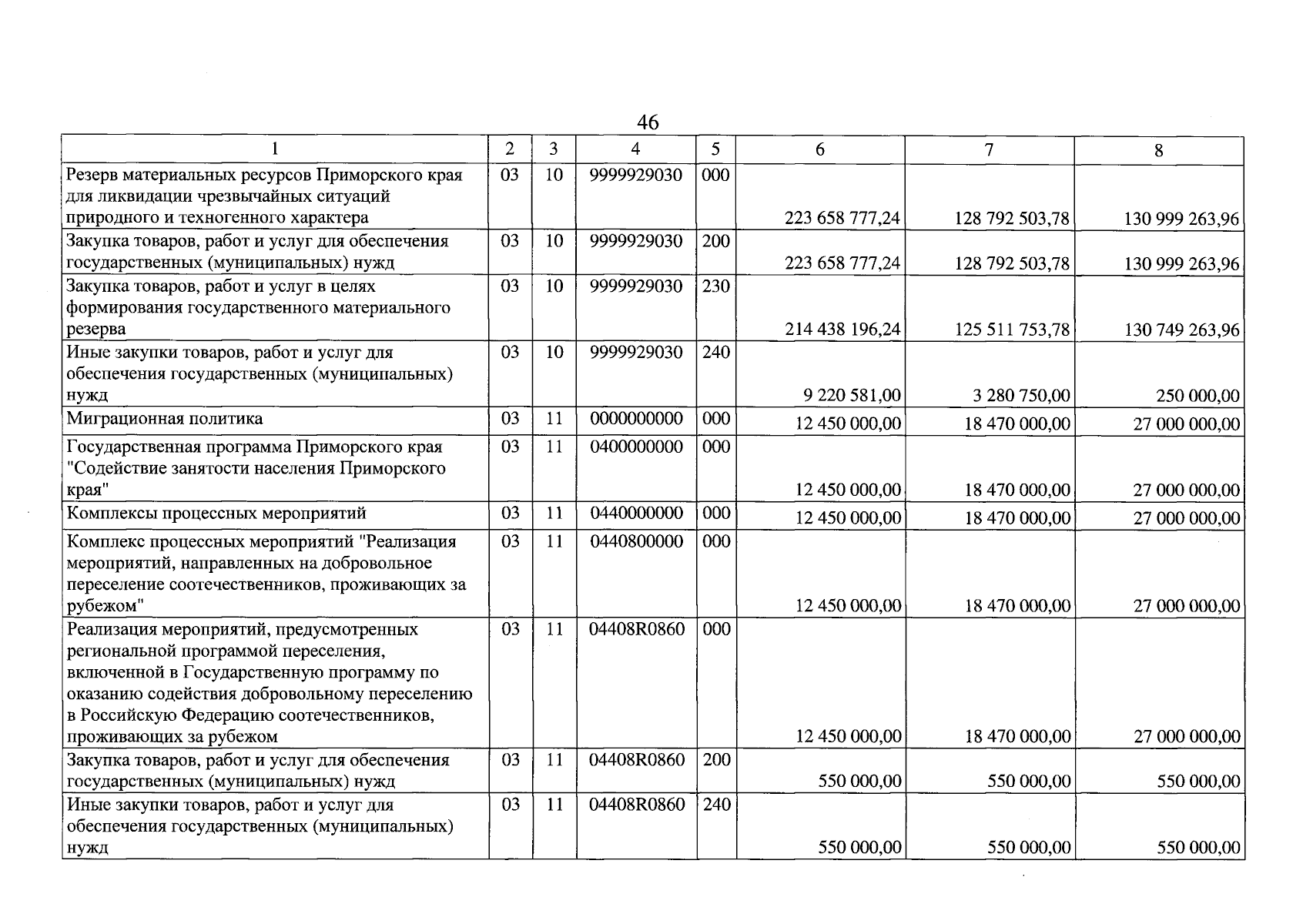 46

| 1 | 2 | 3 | 4 | 5 | 6 | 7 | 8 |
|---|---|---|---|---|---|---|---|
| Резерв материальных ресурсов Приморского края для ликвидации чрезвычайных ситуаций природного и техногенного характера | 03 | 10 | 9999929030 | 000 | 223 658 777,24 | 128 792 503,78 | 130 999 263,96 |
| Закупка товаров, работ и услуг для обеспечения государственных (муниципальных) нужд | 03 | 10 | 9999929030 | 200 | 223 658 777,24 | 128 792 503,78 | 130 999 263,96 |
| Закупка товаров, работ и услуг в целях формирования государственного материального резерва | 03 | 10 | 9999929030 | 230 | 214 438 196,24 | 125 511 753,78 | 130 749 263,96 |
| Иные закупки товаров, работ и услуг для обеспечения государственных (муниципальных) нужд | 03 | 10 | 9999929030 | 240 | 9 220 581,00 | 3 280 750,00 | 250 000,00 |
| Миграционная политика | 03 | 11 | 0000000000 | 000 | 12 450 000,00 | 18 470 000,00 | 27 000 000,00 |
| Государственная программа Приморского края "Содействие занятости населения Приморского края" | 03 | 11 | 0400000000 | 000 | 12 450 000,00 | 18 470 000,00 | 27 000 000,00 |
| Комплексы процессных мероприятий | 03 | 11 | 0440000000 | 000 | 12 450 000,00 | 18 470 000,00 | 27 000 000,00 |
| Комплекс процессных мероприятий "Реализация мероприятий, направленных на добровольное переселение соотечественников, проживающих за рубежом" | 03 | 11 | 0440800000 | 000 | 12 450 000,00 | 18 470 000,00 | 27 000 000,00 |
| Реализация мероприятий, предусмотренных региональной программой переселения, включенной в Государственную программу по оказанию содействия добровольному переселению в Российскую Федерацию соотечественников, проживающих за рубежом | 03 | 11 | 04408R0860 | 000 | 12 450 000,00 | 18 470 000,00 | 27 000 000,00 |
| Закупка товаров, работ и услуг для обеспечения государственных (муниципальных) нужд | 03 | 11 | 04408R0860 | 200 | 550 000,00 | 550 000,00 | 550 000,00 |
| Иные закупки товаров, работ и услуг для обеспечения государственных (муниципальных) нужд | 03 | 11 | 04408R0860 | 240 | 550 000,00 | 550 000,00 | 550 000,00 |